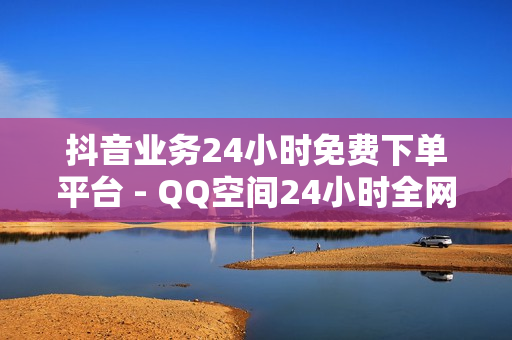 抖音业务24小时免费下单平台 - QQ空间24小时全网